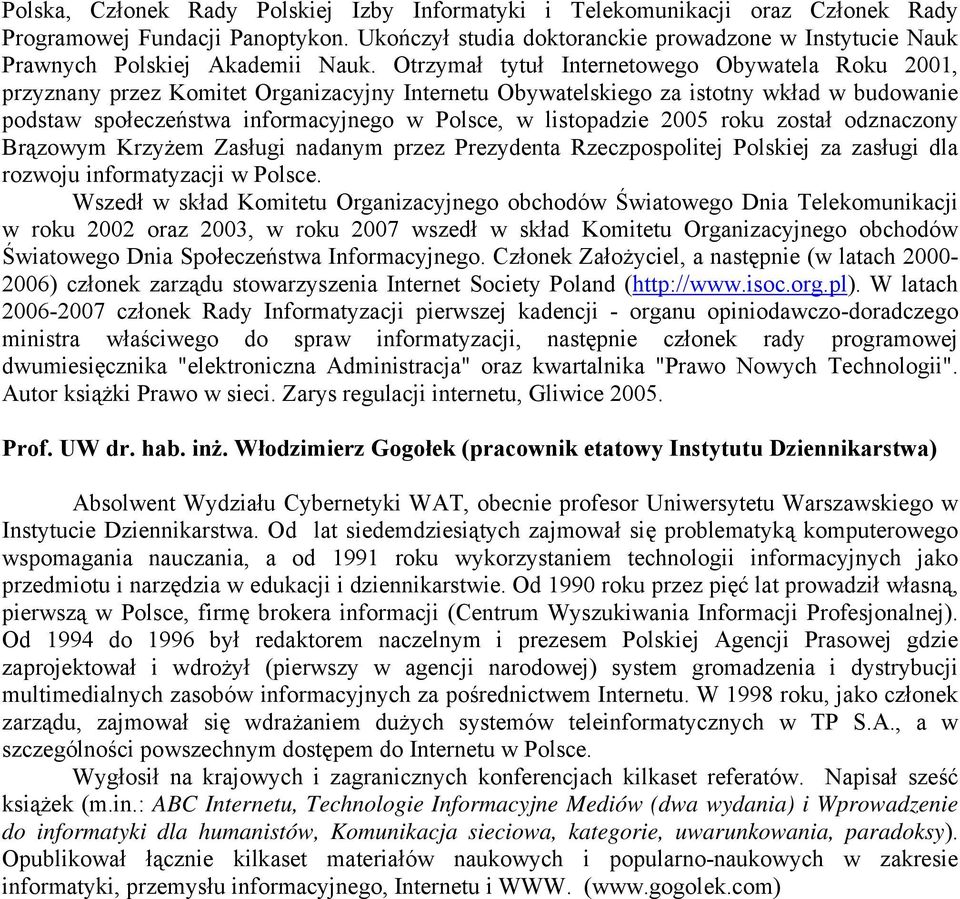 Polska, Członek Rady Polskiej Izby Informatyki i Telekomunikacji oraz Członek Rady Programowej Fundacji Panoptykon. Ukończył studia doktoranckie prowadzone w Instytucie Nauk Prawnych Polskiej Akademii Nauk. Otrzymał tytuł Internetowego Obywatela Roku 2001, przyznany przez Komitet Organizacyjny Internetu Obywatelskiego za istotny wkład w budowanie podstaw społeczeństwa informacyjnego w Polsce, w listopadzie 2005 roku został odznaczony Brązowym Krzyżem Zasługi nadanym przez Prezydenta Rzeczpospolitej Polskiej za zasługi dla rozwoju informatyzacji w Polsce.

Wszedł w skład Komitetu Organizacyjnego obchodów Światowego Dnia Telekomunikacji w roku 2002 oraz 2003, w roku 2007 wszedł w skład Komitetu Organizacyjnego obchodów Światowego Dnia Społeczeństwa Informacyjnego. Członek Założyciel, a następnie (w latach 2000-2006) członek zarządu stowarzyszenia Internet Society Poland (http://www.isoc.org.pl). W latach 2006-2007 członek Rady Informatyzacji pierwszej kadencji - organu opiniodawczo-doradczego ministra właściwego do spraw informatyzacji, następnie członek rady programowej dwumiesięcznika "elektroniczna Administracja" oraz kwartalnika "Prawo Nowych Technologii". Autor książki Prawo w sieci. Zarys regulacji internetu, Gliwice 2005.

Prof. UW dr. hab. inż. Włodzimierz Gogołek (pracownik etatowy Instytutu Dziennikarstwa)

Absolwent Wydziału Cybernetyki WAT, obecnie profesor Uniwersytetu Warszawskiego w Instytucie Dziennikarstwa. Od lat siedemdziesiątych zajmował się problematyką komputerowego wspomagania nauczania, a od 1991 roku wykorzystaniem technologii informacyjnych jako przedmiotu i narzędzia w edukacji i dziennikarstwie. Od 1990 roku przez pięć lat prowadził własną, pierwszą w Polsce, firmę brokera informacji (Centrum Wyszukiwania Informacji Profesjonalnej). Od 1994 do 1996 był redaktorem naczelnym i prezesem Polskiej Agencji Prasowej gdzie zaprojektował i wdrożył (pierwszy w agencji narodowej) system gromadzenia i dystrybucji multimedialnych zasobów informacyjnych za pośrednictwem Internetu. W 1998 roku, jako członek zarządu, zajmował się wdrażaniem dużych systemów teleinformatycznych w TP S.A., a w szczególności powszechnym dostępem do Internetu w Polsce.

Wygłosił na krajowych i zagranicznych konferencjach kilkaset referatów. Napisał sześć książek (m.in.: ABC Internetu, Technologie Informacyjne Mediów (dwa wydania) i Wprowadzenie do informatyki dla humanistów, Komunikacja sieciowa, kategorie, uwarunkowania, paradoksy). Opublikował łącznie kilkaset materiałów naukowych i popularno-naukowych w zakresie informatyki, przemysłu informacyjnego, Internetu i WWW. (www.gogolek.com)